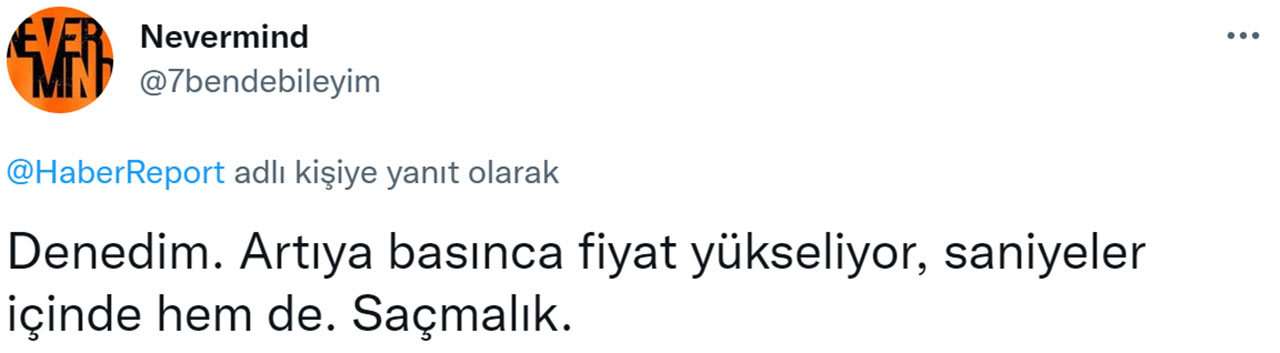 NEVER MIND

Nevermind
@7bendebileyim

@HaberReport adlı kişiye yanıt olarak

Denedim. Artıya basınca fiyat yükseliyor, saniyeler içinde hem de. Saçmalık.